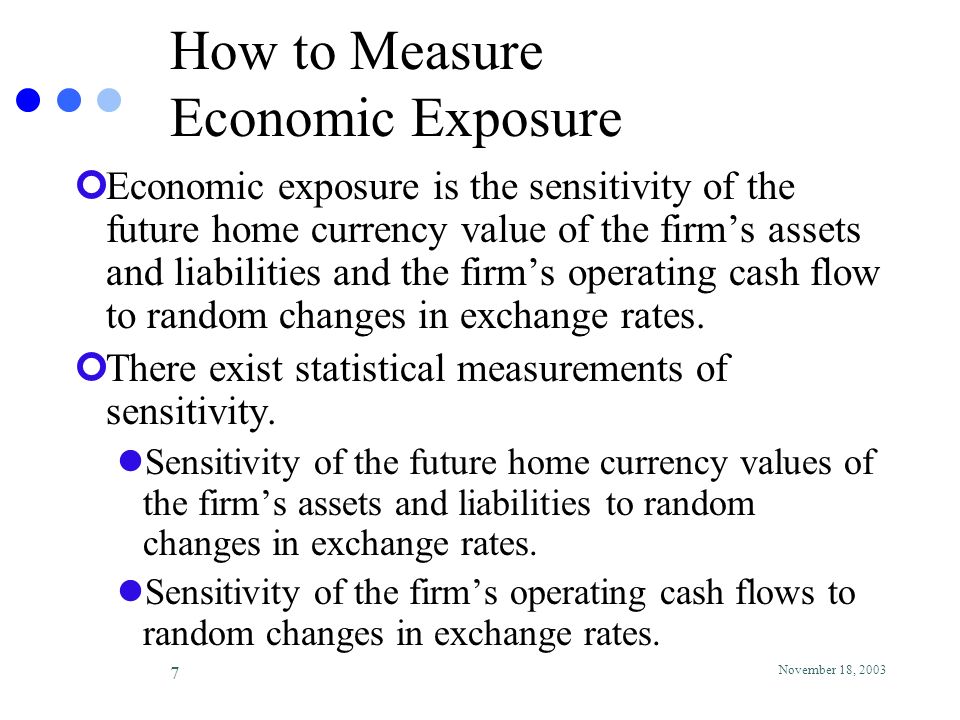 How to Measure Economic Exposure

Economic exposure is the sensitivity of the future home currency value of the firm’s assets and liabilities and the firm’s operating cash flow to random changes in exchange rates.

There exist statistical measurements of sensitivity.

Sensitivity of the future home currency values of the firm’s assets and liabilities to random changes in exchange rates.

Sensitivity of the firm’s operating cash flows to random changes in exchange rates.

7

November 18, 2003